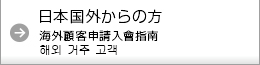 日本国外からの方
海外顧客申請入會指南
해외 거주 고객